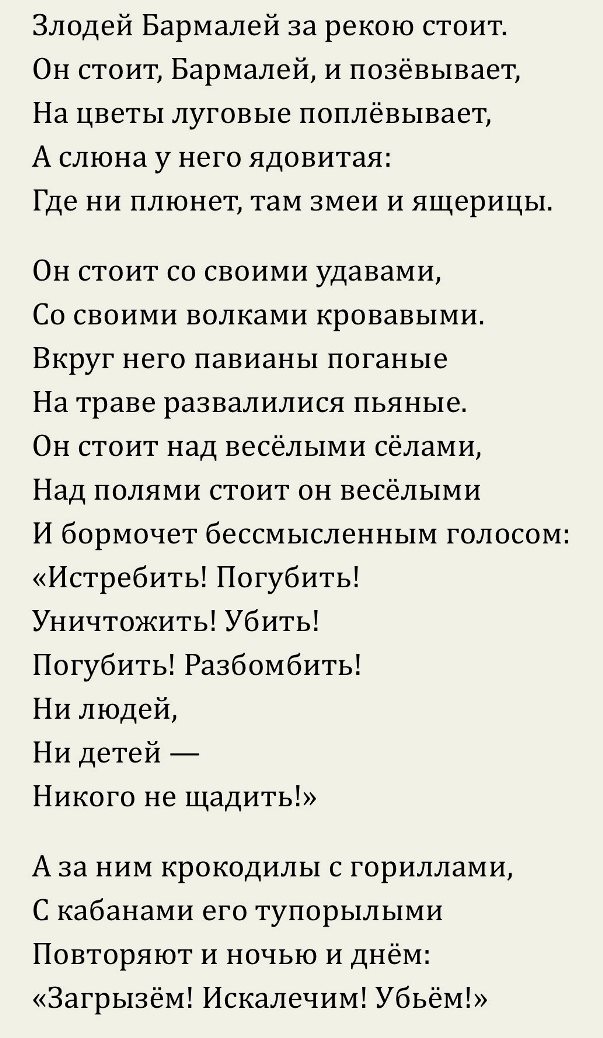 Злодей Бармалей за рекою стоит.
Он стоит, Бармалей, и позёвывает,
На цветы луговые поплёвывает,
А слюна у него ядовитая:
Где ни плюнет, там змеи и ящерицы.

Он стоит со своими удавами,
Со своими волками кровавыми.
Вкруг него павианы поганые
На траве развалилися пьяные.
Он стоит над весёлыми сёлами,
Над полями стоит он весёлыми
И бормочет бессмысленным голосом:
«Истребить! Погубить!
Уничтожить! Убить!
Погубить! Разбомбить!
Ни людей,
Ни детей —
Никого не щадить!»

А за ним крокодилы с гориллами,
С кабанами его тупорылыми
Повторяют и ночью и днём:
«Загрызём! Искалечим! Убьём!»